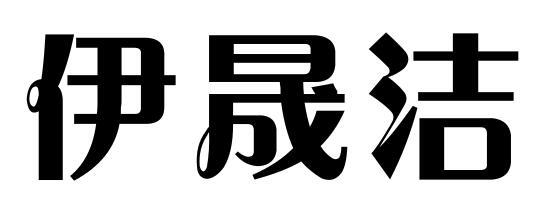 伊晟洁